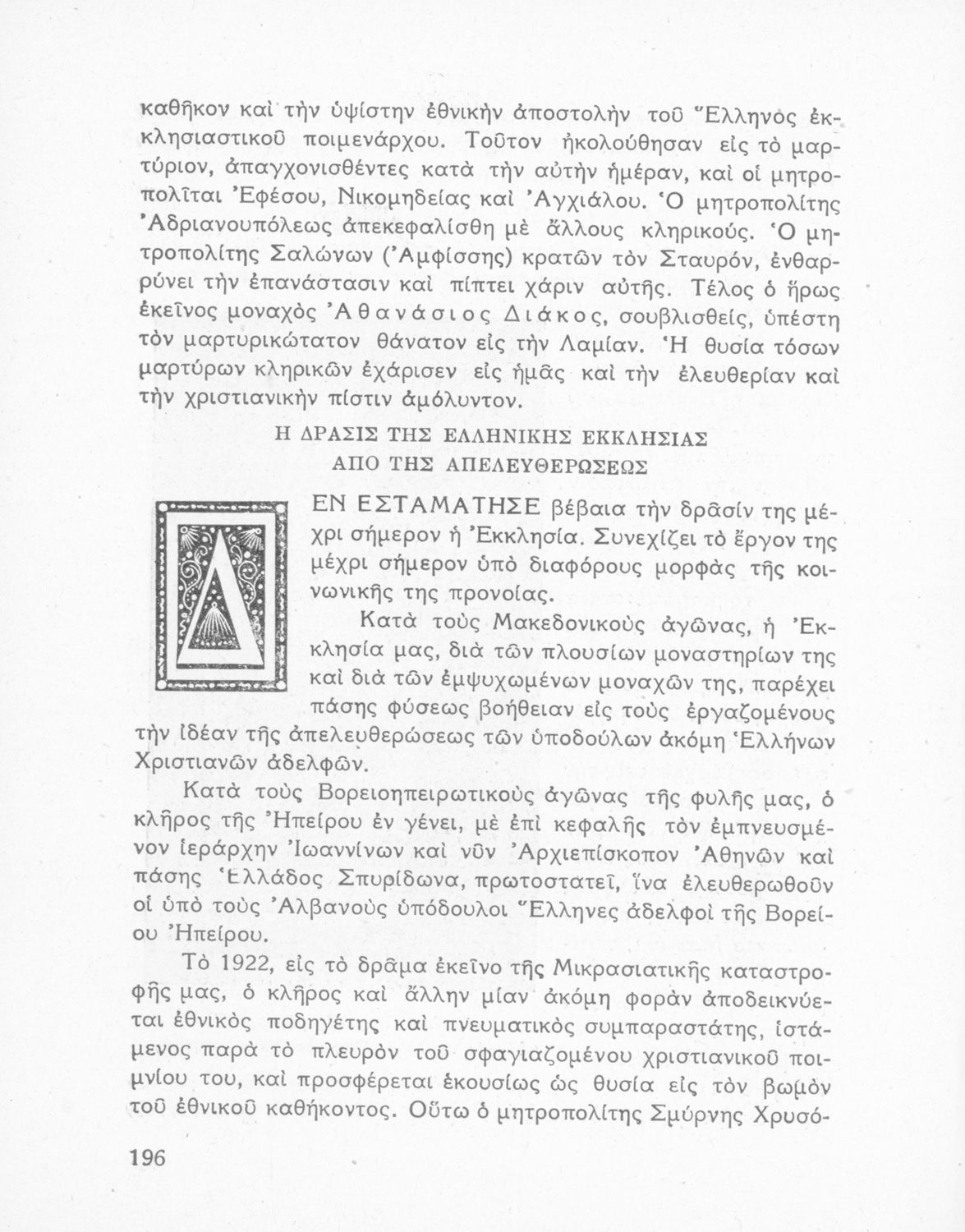 καθῆκον καὶ τὴν ὑψίστην ἐθνικὴν ἀποστολὴν τοῦ Ἕλληνος ἐκκλησιαστικοῦ ποιμενάρχου. Τοῦτον ἠκολούθησαν εἰς τὸ μαρτύριον, ἀπαγχονισθέντες κατὰ τὴν αὐτὴν ἡμέραν, καὶ οἱ μητροπολῖται Ἐφέσου, Νικομηδείας καὶ Ἀγχιάλου. Ὁ μητροπολίτης Ἀδριανουπόλεως ἀπεκεφαλίσθη μὲ ἄλλους κληρικούς. Ὁ μητροπολίτης Σαλώνων (Ἀμφίσσης) κρατῶν τὸν Σταυρόν, ἐνθαρρύνει τὴν ἐπανάστασιν καὶ πίπτει χάριν αὐτῆς. Τέλος ὁ ἥρως ἐκεῖνος μοναχὸς Ἀθανάσιος Διάκος, σουβλισθείς, ὑπέστη τὸν μαρτυρικώτατον θάνατον εἰς τὴν Λαμίαν. Ἡ θυσία τόσων μαρτύρων κληρικῶν ἐχάρισεν εἰς ἡμᾶς καὶ τὴν ἐλευθερίαν καὶ τὴν χριστιανικὴν πίστιν ἀμόλυντον.

Η ΔΡΑΣΙΣ ΤΗΣ ΕΛΛΗΝΙΚΗΣ ΕΚΚΛΗΣΙΑΣ
ΑΠΟ ΤΗΣ ΑΠΕΛΕΥΘΕΡΩΣΕΩΣ

ΔΕΝ ΕΣΤΑΜΑΤΗΣΕ βέβαια τὴν δρᾶσίν της μέχρι σήμερον ἡ Ἐκκλησία. Συνεχίζει τὸ ἔργον της μέχρι σήμερον ὑπὸ διαφόρους μορφὰς τῆς κοινωνικῆς της προνοίας.

Κατὰ τοὺς Μακεδονικοὺς ἀγῶνας, ἡ Ἐκκλησία μας, διὰ τῶν πλουσίων μοναστηρίων της καὶ διὰ τῶν ἐμψυχωμένων μοναχῶν της, παρέχει πάσης φύσεως βοήθειαν εἰς τοὺς ἐργαζομένους τὴν ἰδέαν τῆς ἀπελευθερώσεως τῶν ὑποδούλων ἀκόμη Ἑλλήνων Χριστιανῶν ἀδελφῶν.

Κατὰ τοὺς Βορειοηπειρωτικοὺς ἀγῶνας τῆς φυλῆς μας, ὁ κλῆρος τῆς Ἠπείρου ἐν γένει, μὲ ἐπὶ κεφαλῆς τὸν ἐμπνευσμένον ἱεράρχην Ἰωαννίνων καὶ νῦν Ἀρχιεπίσκοπον Ἀθηνῶν καὶ πάσης Ἑλλάδος Σπυρίδωνα, πρωτοστατεῖ, ἵνα ἐλευθερωθοῦν οἱ ὑπὸ τοὺς Ἀλβανοὺς ὑπόδουλοι Ἕλληνες ἀδελφοὶ τῆς Βορείου Ἠπείρου.

Τὸ 1922, εἰς τὸ δρᾶμα ἐκεῖνο τῆς Μικρασιατικῆς καταστροφῆς μας, ὁ κλῆρος καὶ ἄλλην μίαν ἀκόμη φορὰν ἀποδεικνύεται ἐθνικὸς ποδηγέτης καὶ πνευματικὸς συμπαραστάτης, ἱστάμενος παρὰ τὸ πλευρὸν τοῦ σφαγιαζομένου χριστιανικοῦ ποιμνίου του, καὶ προσφέρεται ἑκουσίως ὡς θυσία εἰς τὸν βωμὸν τοῦ ἐθνικοῦ καθήκοντος. Οὕτω ὁ μητροπολίτης Σμύρνης Χρυσό-

196